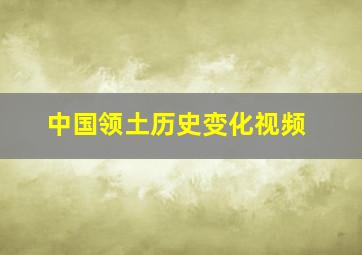 中国领土历史变化视频